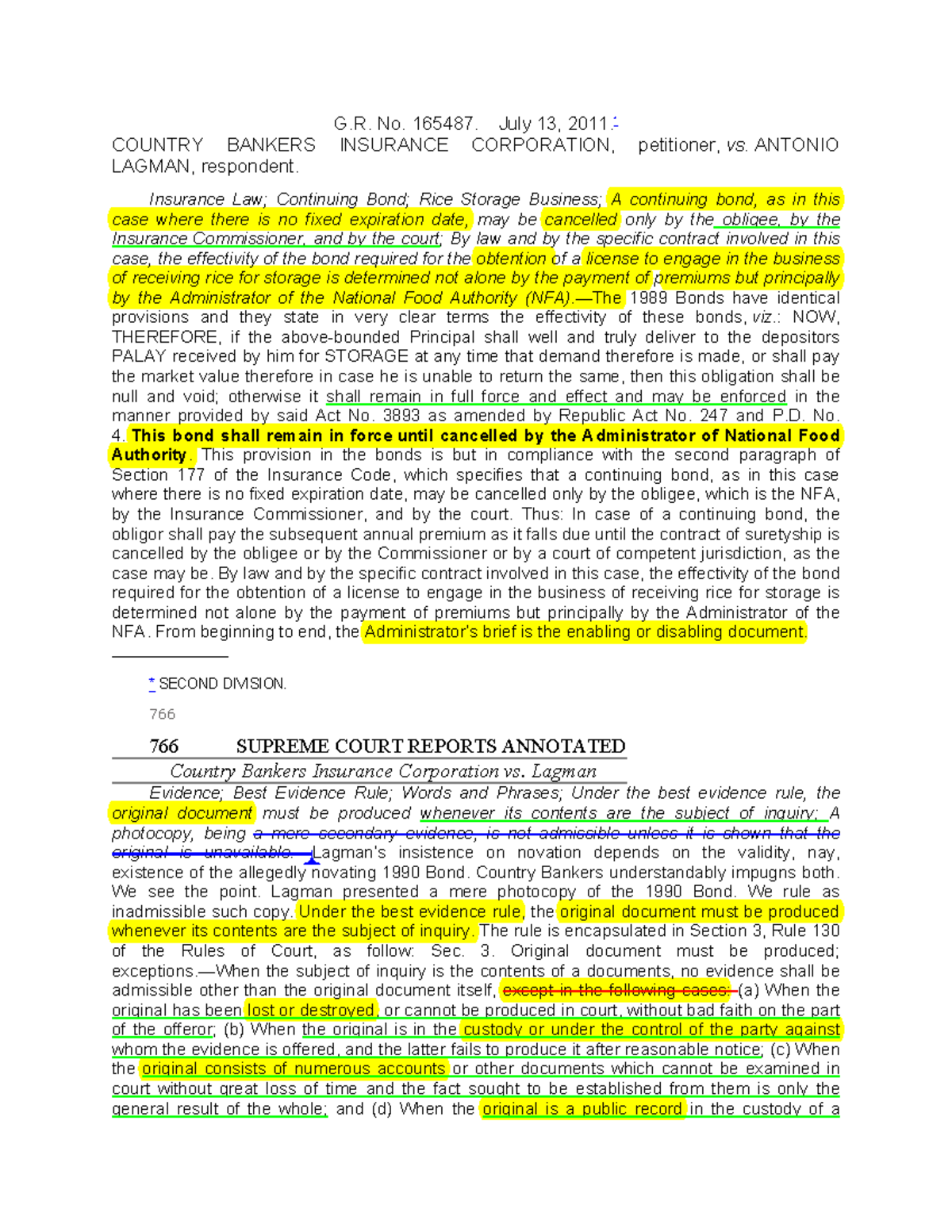 G.R. No. 165487. July 13, 2011.*

COUNTRY BANKERS INSURANCE CORPORATION, petitioner, vs. ANTONIO LAGMAN, respondent.

Insurance Law; Continuing Bond; Rice Storage Business; A continuing bond, as in this case where there is no fixed expiration date, may be cancelled only by the obligee, by the Insurance Commissioner, and by the court; By law and by the specific contract involved in this case, the effectivity of the bond required for the obtention of a license to engage in the business of receiving rice for storage is determined not alone by the payment of premiums but principally by the Administrator of the National Food Authority (NFA).—The 1989 Bonds have identical provisions and they state in very clear terms the effectivity of these bonds, viz.: NOW, THEREFORE, if the above-bounded Principal shall well and truly deliver to the depositors PALAY received by him for STORAGE at any time that demand therefore is made, or shall pay the market value therefore in case he is unable to return the same, then this obligation shall be null and void; otherwise it shall remain in full force and effect and may be enforced in the manner provided by said Act No. 3893 as amended by Republic Act No. 247 and P.D. No. 4. This bond shall remain in force until cancelled by the Administrator of National Food Authority. This provision in the bonds is but in compliance with the second paragraph of Section 177 of the Insurance Code, which specifies that a continuing bond, as in this case where there is no fixed expiration date, may be cancelled only by the obligee, which is the NFA, by the Insurance Commissioner, and by the court. Thus: In case of a continuing bond, the obligor shall pay the subsequent annual premium as it falls due until the contract of suretyship is cancelled by the obligee or by the Commissioner or by a court of competent jurisdiction, as the case may be. By law and by the specific contract involved in this case, the effectivity of the bond required for the obtention of a license to engage in the business of receiving rice for storage is determined not alone by the payment of premiums but principally by the Administrator of the NFA. From beginning to end, the Administrator's brief is the enabling or disabling document.

* SECOND DIVISION.

766

766 SUPREME COURT REPORTS ANNOTATED

Country Bankers Insurance Corporation vs. Lagman

Evidence; Best Evidence Rule; Words and Phrases; Under the best evidence rule, the original document must be produced whenever its contents are the subject of inquiry; A photocopy, being a mere secondary evidence, is not admissible unless it is shown that the original is unavailable.—Lagman's insistence on novation depends on the validity, nay, existence of the allegedly novating 1990 Bond. Country Bankers understandably impugns both. We see the point. Lagman presented a mere photocopy of the 1990 Bond. We rule as inadmissible such copy. Under the best evidence rule, the original document must be produced whenever its contents are the subject of inquiry. The rule is encapsulated in Section 3, Rule 130 of the Rules of Court, as follow: Sec. 3. Original document must be produced; exceptions.—When the subject of inquiry is the contents of a documents, no evidence shall be admissible other than the original document itself, except in the following cases: (a) When the original has been lost or destroyed, or cannot be produced in court, without bad faith on the part of the offeror; (b) When the original is in the custody or under the control of the party against whom the evidence is offered, and the latter fails to produce it after reasonable notice; (c) When the original consists of numerous accounts or other documents which cannot be examined in court without great loss of time and the fact sought to be established from them is only the general result of the whole; and (d) When the original is a public record in the custody of a